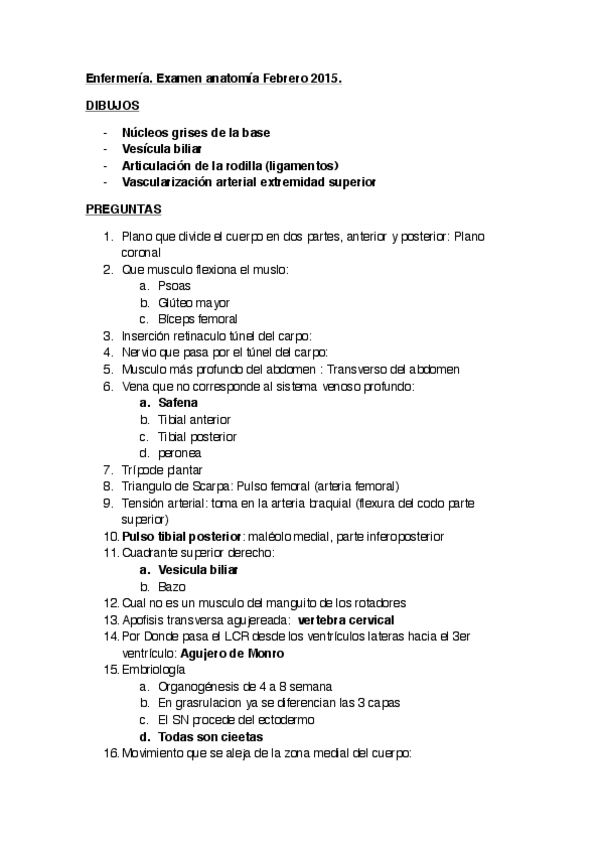 Enfermería. Examen anatomía Febrero 2015.

DIBUJOS

- Núcleos grises de la base
- Vesícula biliar
- Articulación de la rodilla (ligamentos)
- Vascularización arterial extremidad superior

PREGUNTAS

1. Plano que divide el cuerpo en dos partes, anterior y posterior: Plano coronal
2. Que musculo flexiona el muslo:
   a. Psoas
   b. Glúteo mayor
   c. Bíceps femoral
3. Inserción retinaculo túnel del carpo:
4. Nervio que pasa por el túnel del carpo:
5. Musculo más profundo del abdomen : Transverso del abdomen
6. Vena que no corresponde al sistema venoso profundo:
   a. Safena
   b. Tibial anterior
   c. Tibial posterior
   d. peronea
7. Trípode plantar
8. Triangulo de Scarpa: Pulso femoral (arteria femoral)
9. Tensión arterial: toma en la arteria braquial (flexura del codo parte superior)
10. Pulso tibial posterior: maléolo medial, parte inferoposterior
11. Cuadrante superior derecho:
   a. Vesicula biliar
   b. Bazo
12. Cual no es un musculo del manguito de los rotadores
13. Apofisis transversa agujereada: vertebra cervical
14. Por Donde pasa el LCR desde los ventrículos lateras hacia el 3er ventrículo: Agujero de Monro
15. Embriología
   a. Organogénesis de 4 a 8 semana
   b. En grasrulacion ya se diferencian las 3 capas
   c. El SN procede del ectodermo
   d. Todas son cieetas
16. Movimiento que se aleja de la zona medial del cuerpo: